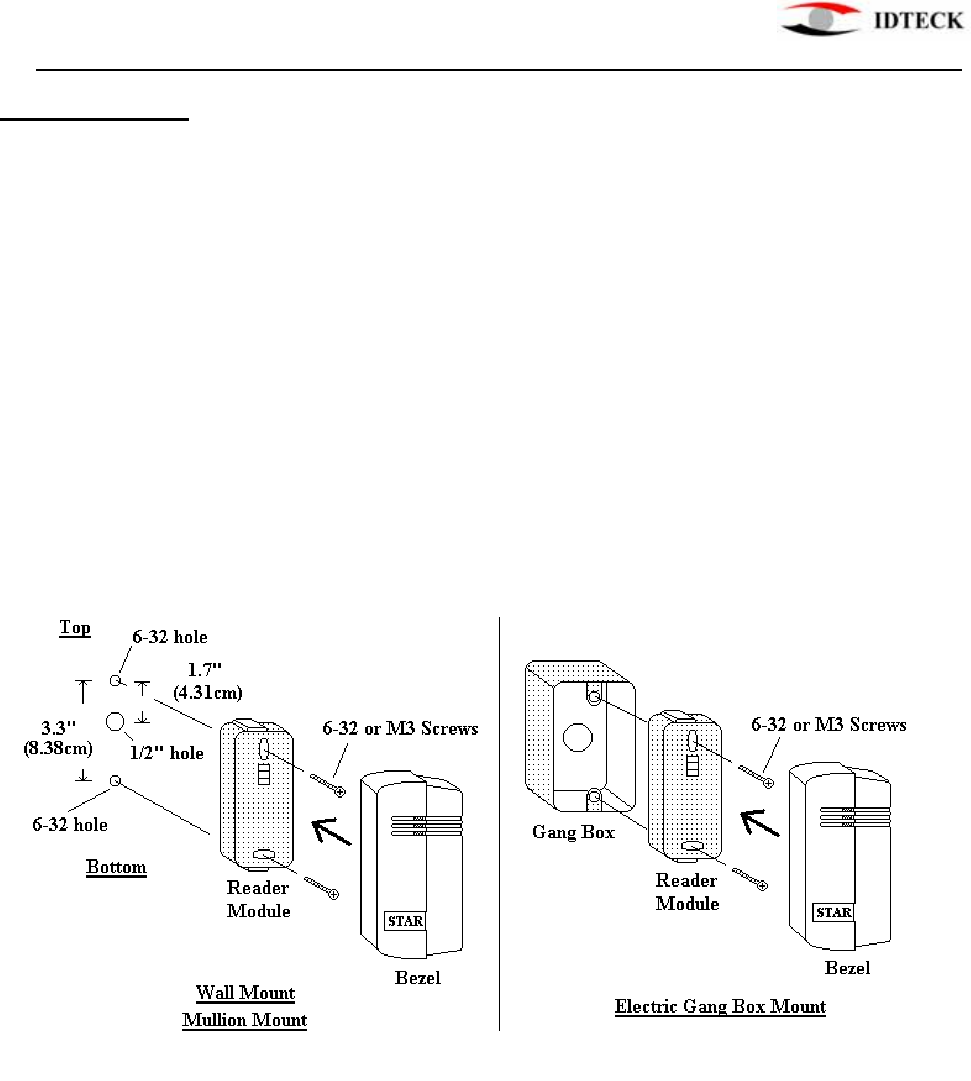 IDTECK

Top
6-32 hole
1.7"
(4.31cm)
3.3"
(8.38cm)
1/2" hole
6-32 hole
Bottom
6-32 or M3 Screws
Reader
Module
STAR
Bezel
Wall Mount
Mullion Mount

Gang Box
6-32 or M3 Screws
Reader
Module
STAR
Bezel
Electric Gang Box Mount